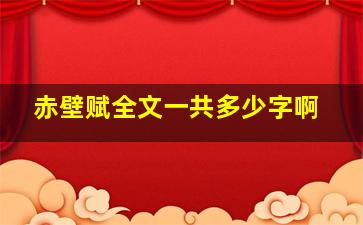 赤壁赋全文一共多少字啊